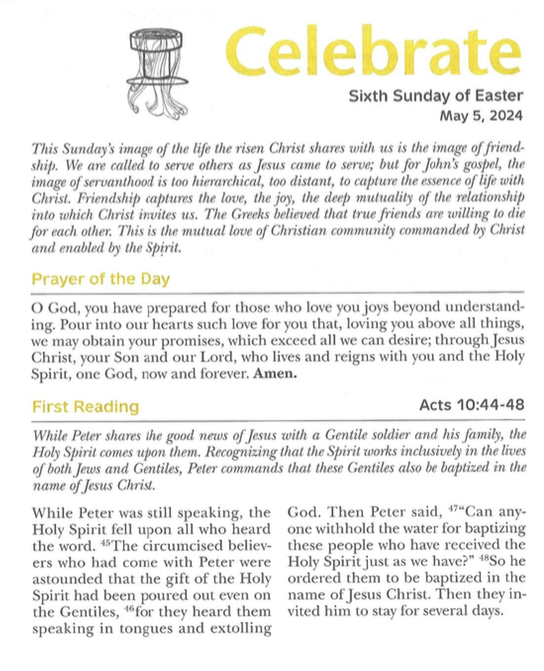 Celebrate

Sixth Sunday of Easter
May 5, 2024

This Sunday's image of the life the risen Christ shares with us is the image of friendship. We are called to serve others as Jesus came to serve; but for John's gospel, the image of servanthood is too hierarchical, too distant, to capture the essence of life with Christ. Friendship captures the love, the joy, the deep mutuality of the relationship into which Christ invites us. The Greeks believed that true friends are willing to die for each other. This is the mutual love of Christian community commanded by Christ and enabled by the Spirit.

Prayer of the Day

O God, you have prepared for those who love you joys beyond understanding. Pour into our hearts such love for you that, loving you above all things, we may obtain your promises, which exceed all we can desire; through Jesus Christ, your Son and our Lord, who lives and reigns with you and the Holy Spirit, one God, now and forever. Amen.

First Reading

Acts 10:44-48

While Peter shares the good news of Jesus with a Gentile soldier and his family, the Holy Spirit comes upon them. Recognizing that the Spirit works inclusively in the lives of both Jews and Gentiles, Peter commands that these Gentiles also be baptized in the name of Jesus Christ.

While Peter was still speaking, the Holy Spirit fell upon all who heard the word. $^{45}$The circumcised believers who had come with Peter were astounded that the gift of the Holy Spirit had been poured out even on the Gentiles, $^{46}$for they heard them speaking in tongues and extolling God. Then Peter said, $^{47}$"Can anyone withhold the water for baptizing these people who have received the Holy Spirit just as we have?" $^{48}$So he ordered them to be baptized in the name of Jesus Christ. Then they invited him to stay for several days.